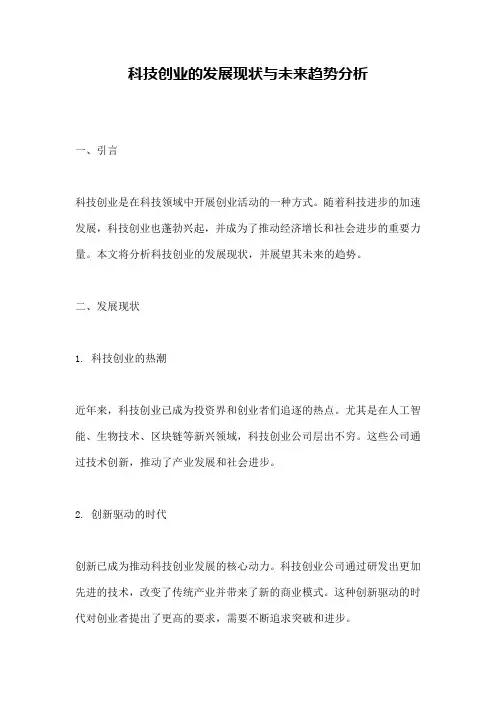 科技创业的发展现状与未来趋势分析

一、引言

科技创业是在科技领域中开展创业活动的一种方式。随着科技进步的加速发展，科技创业也蓬勃兴起，并成为了推动经济增长和社会进步的重要力量。本文将分析科技创业的发展现状，并展望其未来的趋势。

二、发展现状

1. 科技创业的热潮

近年来，科技创业已成为投资界和创业者们追逐的热点。尤其是在人工智能、生物技术、区块链等新兴领域，科技创业公司层出不穷。这些公司通过技术创新，推动了产业发展和社会进步。

2. 创新驱动的时代

创新已成为推动科技创业发展的核心动力。科技创业公司通过研发出更加先进的技术，改变了传统产业并带来了新的商业模式。这种创新驱动的时代对创业者提出了更高的要求，需要不断追求突破和进步。